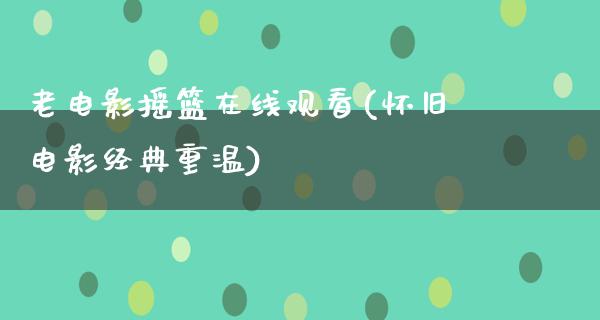 老电影摇篮在线观看(怀旧电影经典重温)